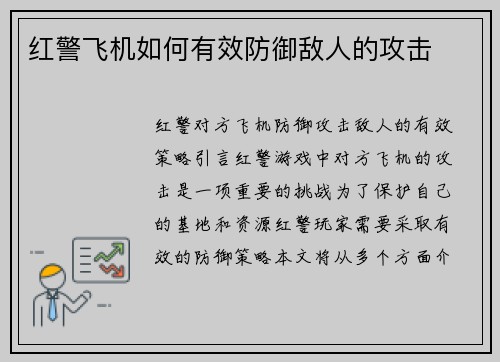 红警飞机如何有效防御敌人的攻击

红警对方飞机防御攻击敌人的有效策略引言红警游戏中对方飞机的攻击是一项重要的挑战为了保护自己的基地和资源红警玩家需要采取有效的防御策略本文将从多个方面介